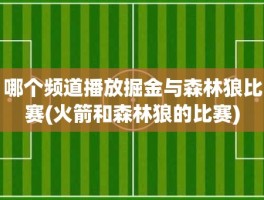 哪个频道播放掘金与森林狼比赛(火箭和森林狼的比赛)